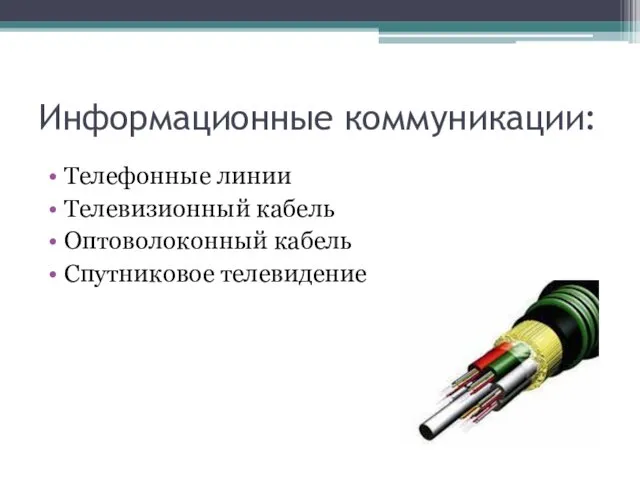 Информационные коммуникации:

• Телефонные линии
• Телевизионный кабель
• Оптоволоконный кабель
• Спутниковое телевидение